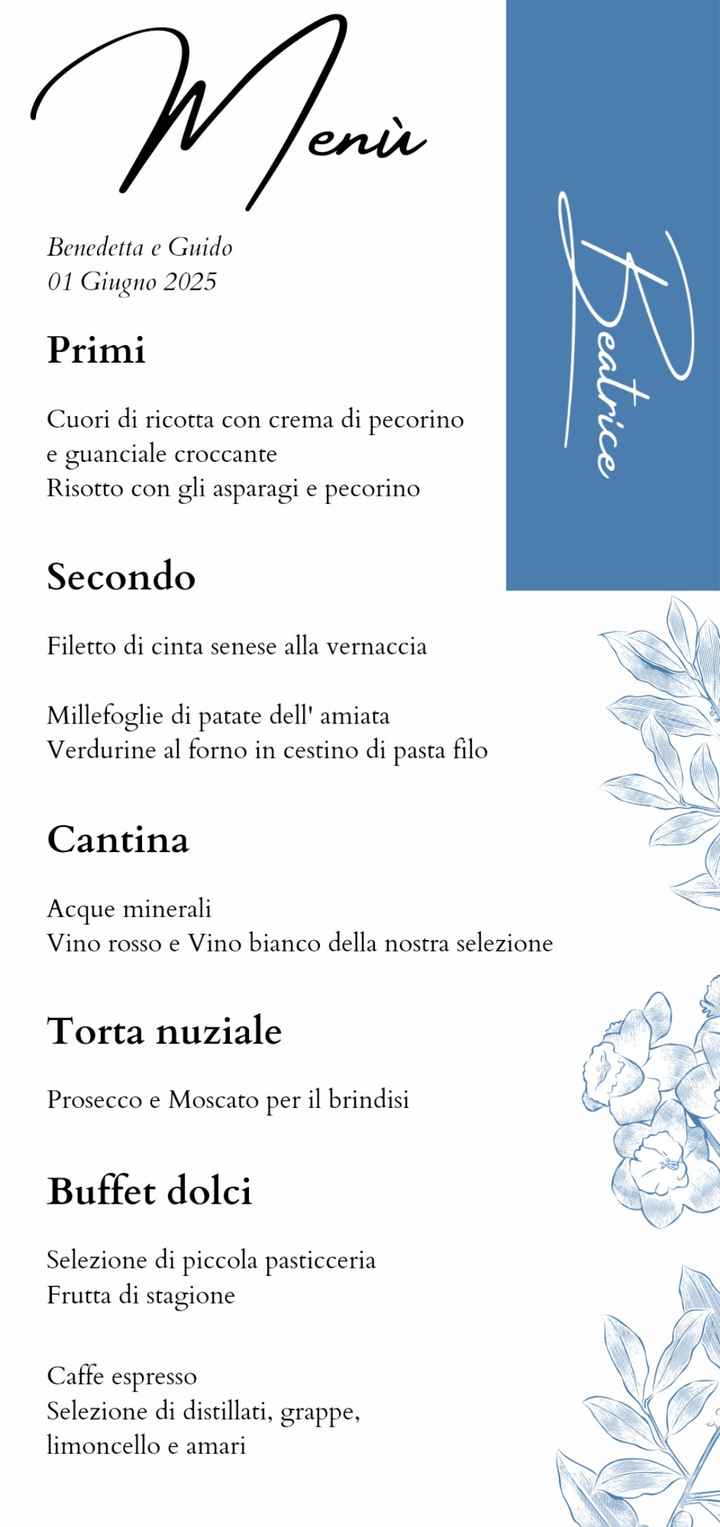 Menù

Benedetta e Guido
01 Giugno 2025

Beatrice

Primi

Cuori di ricotta con crema di pecorino e guanciale croccante
Risotto con gli asparagi e pecorino

Secondo

Filetto di cinta senese alla vernaccia

Millefoglie di patate dell' amiata
Verdurine al forno in cestino di pasta filo

Cantina

Acque minerali
Vino rosso e Vino bianco della nostra selezione

Torta nuziale

Prosecco e Moscato per il brindisi

Buffet dolci

Selezione di piccola pasticceria
Frutta di stagione

Caffe espresso
Selezione di distillati, grappe, limoncello e amari